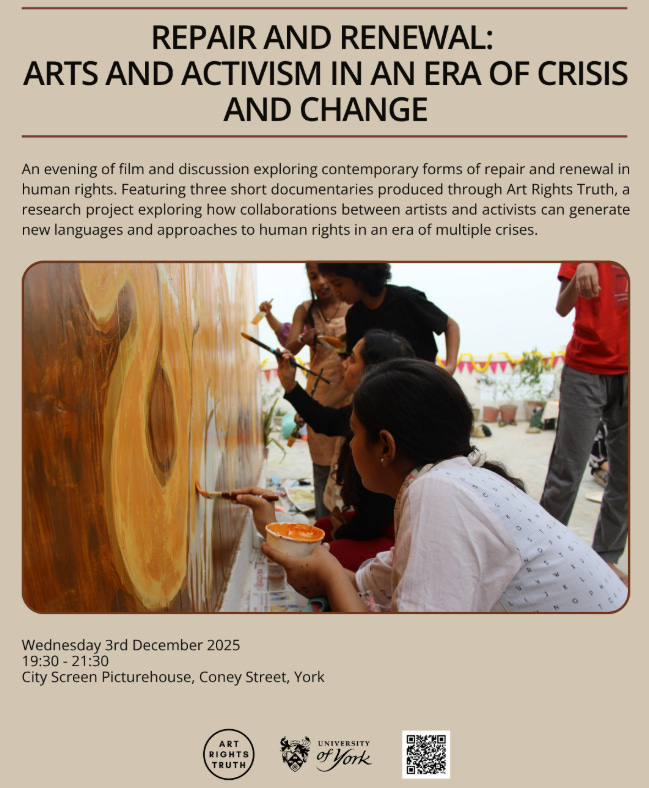 REPAIR AND RENEWAL:
ARTS AND ACTIVISM IN AN ERA OF CRISIS AND CHANGE

An evening of film and discussion exploring contemporary forms of repair and renewal in human rights. Featuring three short documentaries produced through Art Rights Truth, a research project exploring how collaborations between artists and activists can generate new languages and approaches to human rights in an era of multiple crises.

Wednesday 3rd December 2025
19:30 - 21:30
City Screen Picturehouse, Coney Street, York

ART RIGHTS TRUTH

UNIVERSITY of York